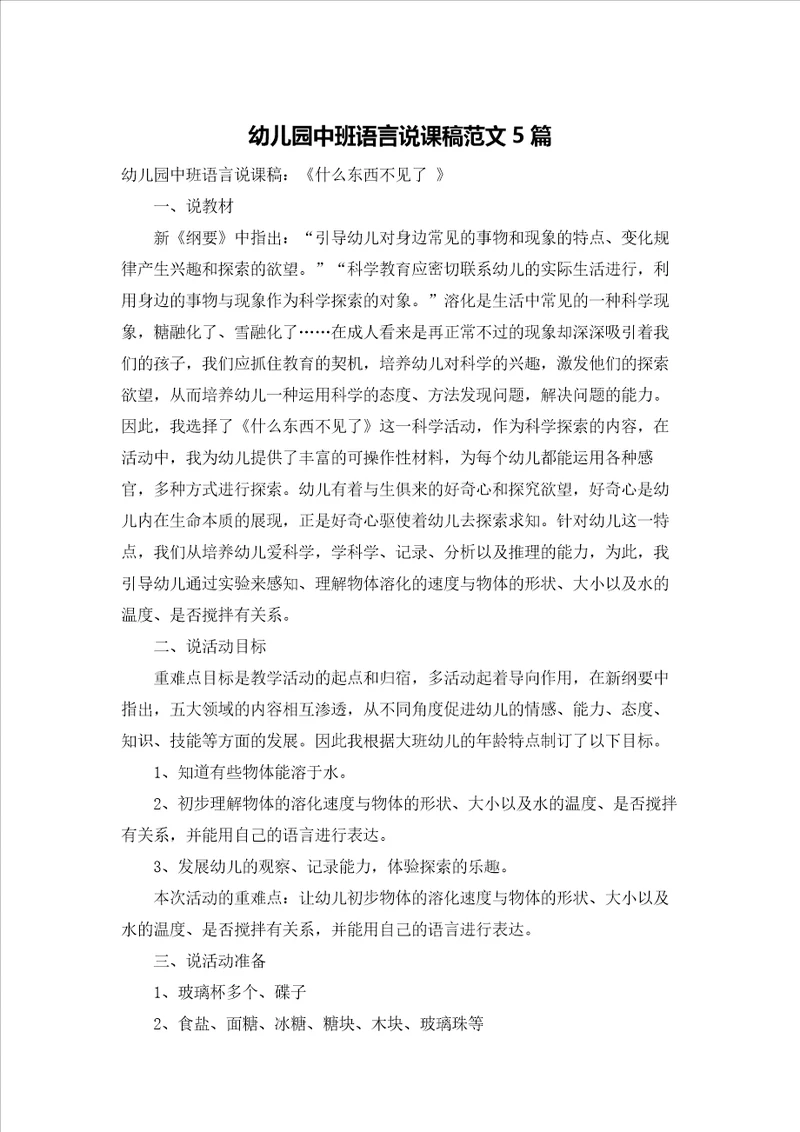 幼儿园中班语言说课稿范文5篇

幼儿园中班语言说课稿：《什么东西不见了 》

一、说教材

新《纲要》中指出：“引导幼儿对身边常见的事物和现象的特点、变化规律产生兴趣和探索的欲望。”“科学教育应密切联系幼儿的实际生活进行，利用身边的事物与现象作为科学探索的对象。”溶化是生活中常见的一种科学现象，糖融化了、雪融化了……在成人看来是再正常不过的现象却深深吸引着我们的孩子，我们应抓住教育的契机，培养幼儿对科学的兴趣，激发他们的探索欲望，从而培养幼儿一种运用科学的态度、方法发现问题，解决问题的能力。因此，我选择了《什么东西不见了》这一科学活动，作为科学探索的内容，在活动中，我为幼儿提供了丰富的可操作性材料，为每个幼儿都能运用各种感官，多种方式进行探索。幼儿有着与生俱来的好奇心和探究欲望，好奇心是幼儿内在生命本质的展现，正是好奇心驱使着幼儿去探索求知。针对幼儿这一特点，我们从培养幼儿爱科学，学科学、记录、分析以及推理的能力，为此，我引导幼儿通过实验来感知、理解物体溶化的速度与物体的形状、大小以及水的温度、是否搅拌有关系。

二、说活动目标

重难点目标是教学活动的起点和归宿，多活动起着导向作用，在新纲要中指出，五大领域的内容相互渗透，从不同角度促进幼儿的情感、能力、态度、知识、技能等方面的发展。因此我根据大班幼儿的年龄特点制订了以下目标。

1、知道有些物体能溶于水。

2、初步理解物体的溶化速度与物体的形状、大小以及水的温度、是否搅拌有关系，并能用自己的语言进行表达。

3、发展幼儿的观察、记录能力，体验探索的乐趣。

本次活动的重难点：让幼儿初步物体的溶化速度与物体的形状、大小以及水的温度、是否搅拌有关系，并能用自己的语言进行表达。

三、说活动准备

1、玻璃杯多个、碟子

2、食盐、面糖、冰糖、糖块、木块、玻璃珠等